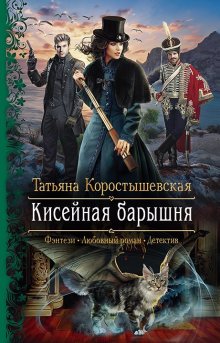 Татьяна Коростышевская

Кисейная барышня

Фэнтези • Любовный роман • Детектив